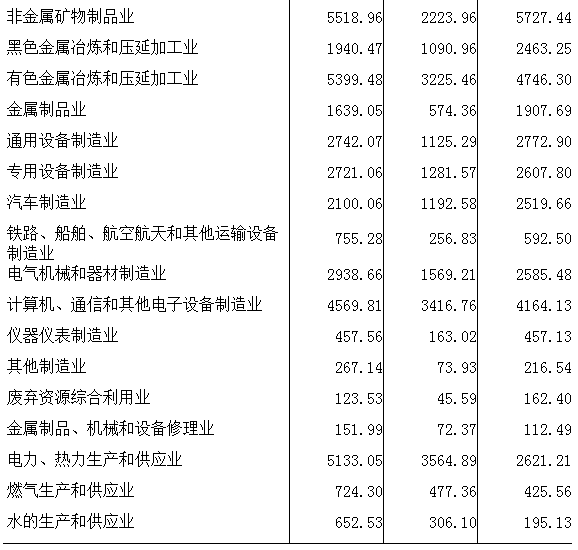 | | | | |
|---|---|---|---|
| 非金属矿物制品业 | 5518.96 | 2223.96 | 5727.44 |
| 黑色金属冶炼和压延加工业 | 1940.47 | 1090.96 | 2463.25 |
| 有色金属冶炼和压延加工业 | 5399.48 | 3225.46 | 4746.30 |
| 金属制品业 | 1639.05 | 574.36 | 1907.69 |
| 通用设备制造业 | 2742.07 | 1125.29 | 2772.90 |
| 专用设备制造业 | 2721.06 | 1281.57 | 2607.80 |
| 汽车制造业 | 2100.06 | 1192.58 | 2519.66 |
| 铁路、船舶、航空航天和其他运输设备制造业 | 755.28 | 256.83 | 592.50 |
| 电气机械和器材制造业 | 2938.66 | 1569.21 | 2585.48 |
| 计算机、通信和其他电子设备制造业 | 4569.81 | 3416.76 | 4164.13 |
| 仪器仪表制造业 | 457.56 | 163.02 | 457.13 |
| 其他制造业 | 267.14 | 73.93 | 216.54 |
| 废弃资源综合利用业 | 123.53 | 45.59 | 162.40 |
| 金属制品、机械和设备修理业 | 151.99 | 72.37 | 112.49 |
| 电力、热力生产和供应业 | 5133.05 | 3564.89 | 2621.21 |
| 燃气生产和供应业 | 724.30 | 477.36 | 425.56 |
| 水的生产和供应业 | 652.53 | 306.10 | 195.13 |